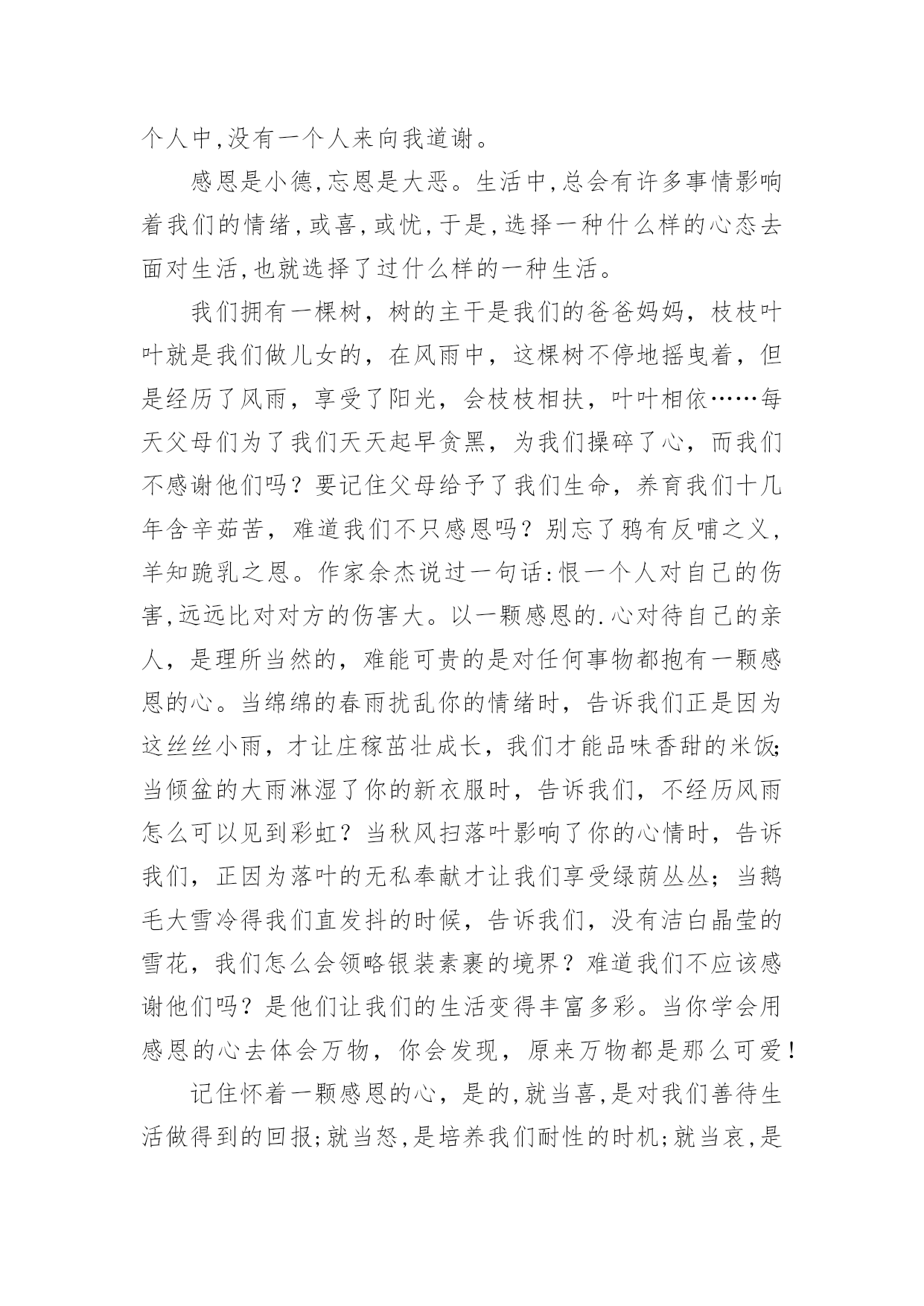 个人中,没有一个人来向我道谢。

感恩是小德,忘恩是大恶。生活中,总会有许多事情影响着我们的情绪,或喜,或忧,于是,选择一种什么样的心态去面对生活,也就选择了过什么样的一种生活。

我们拥有一棵树，树的主干是我们的爸爸妈妈，枝枝叶叶就是我们做儿女的，在风雨中，这棵树不停地摇曳着，但是经历了风雨，享受了阳光，会枝枝相扶，叶叶相依……每天父母们为了我们天天起早贪黑，为我们操碎了心，而我们不感谢他们吗？要记住父母给予了我们生命，养育我们十几年含辛茹苦，难道我们不只感恩吗？别忘了鸦有反哺之义，羊知跪乳之恩。作家余杰说过一句话:恨一个人对自己的伤害,远远比对对方的伤害大。以一颗感恩的.心对待自己的亲人，是理所当然的，难能可贵的是对任何事物都抱有一颗感恩的心。当绵绵的春雨扰乱你的情绪时，告诉我们正是因为这丝丝小雨，才让庄稼茁壮成长，我们才能品味香甜的米饭;当倾盆的大雨淋湿了你的新衣服时，告诉我们，不经历风雨怎么可以见到彩虹？当秋风扫落叶影响了你的心情时，告诉我们，正因为落叶的无私奉献才让我们享受绿荫丛丛；当鹅毛大雪冷得我们直发抖的时候，告诉我们，没有洁白晶莹的雪花，我们怎么会领略银装素裹的境界？难道我们不应该感谢他们吗？是他们让我们的生活变得丰富多彩。当你学会用感恩的心去体会万物，你会发现，原来万物都是那么可爱!

记住怀着一颗感恩的心，是的,就当喜,是对我们善待生活做得到的回报;就当怒,是培养我们耐性的时机;就当哀,是